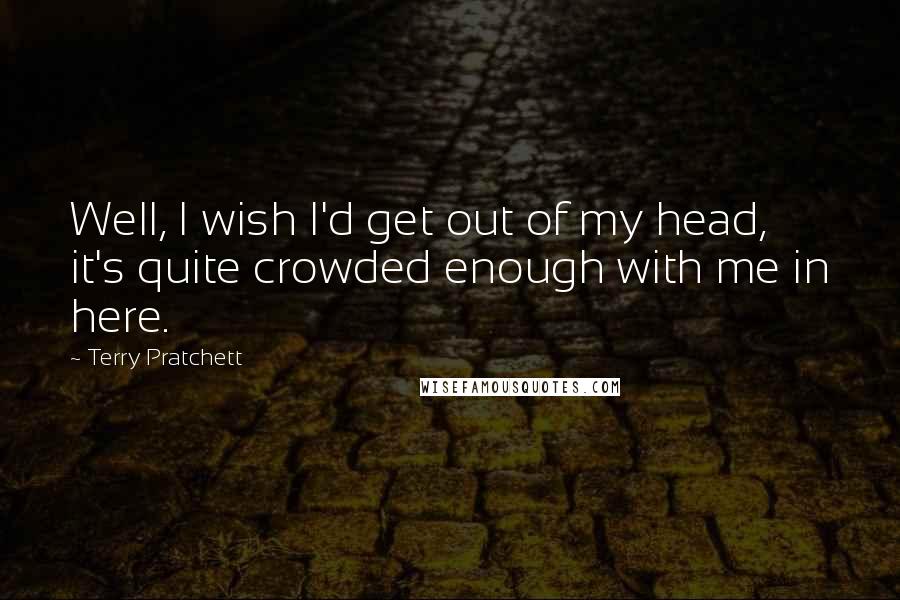 Well, I wish I'd get out of my head, it's quite crowded enough with me in here.

~ Terry Pratchett

WISEFAMOUSQUOTES.COM